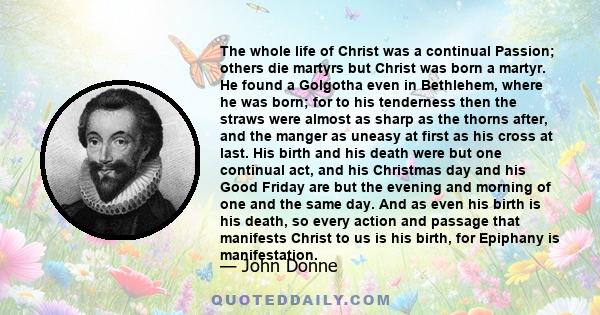 The whole life of Christ was a continual Passion; others die martyrs but Christ was born a martyr. He found a Golgotha even in Bethlehem, where he was born; for to his tenderness then the straws were almost as sharp as the thorns after, and the manger as uneasy at first as his cross at last. His birth and his death were but one continual act, and his Christmas day and his Good Friday are but the evening and morning of one and the same day. And as even his birth is his death, so every action and passage that manifests Christ to us is his birth, for Epiphany is manifestation.

— John Donne

QUOTEDDAILY.COM